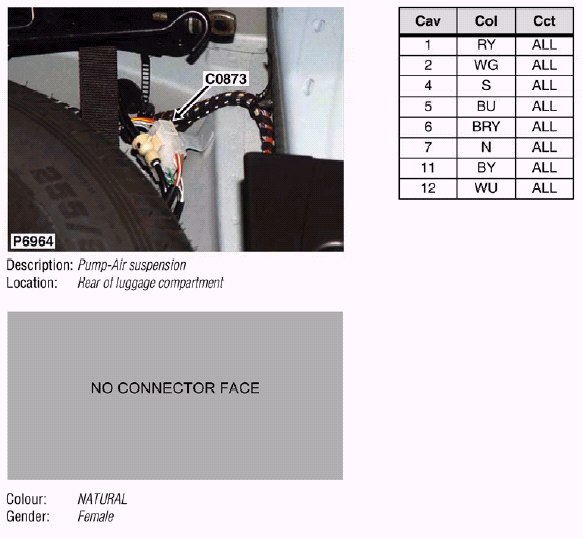 C0873

P6964

Description: Pump-Air suspension
Location: Rear of luggage compartment

NO CONNECTOR FACE

Colour: NATURAL
Gender: Female

| Cav | Col | Cct |
|---|---|---|
| 1 | RY | ALL |
| 2 | WG | ALL |
| 4 | S | ALL |
| 5 | BU | ALL |
| 6 | BRY | ALL |
| 7 | N | ALL |
| 11 | BY | ALL |
| 12 | WU | ALL |